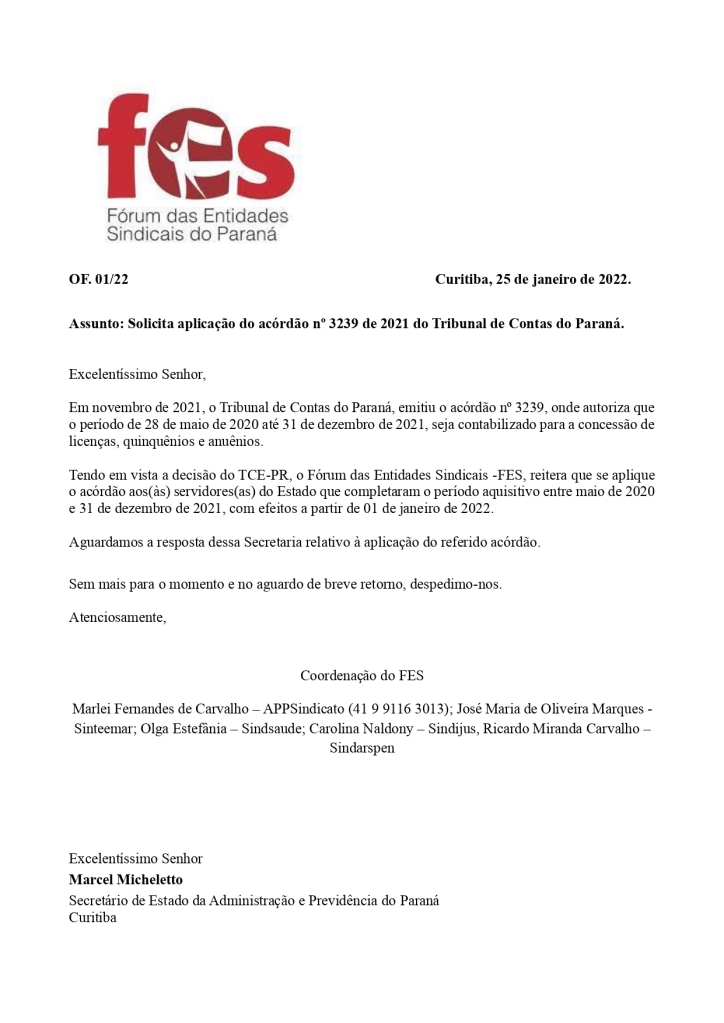 fes
Fórum das Entidades Sindicais do Paraná

OF. 01/22 Curitiba, 25 de janeiro de 2022.

Assunto: Solicita aplicação do acórdão nº 3239 de 2021 do Tribunal de Contas do Paraná.

Excelentíssimo Senhor,

Em novembro de 2021, o Tribunal de Contas do Paraná, emitiu o acórdão nº 3239, onde autoriza que o período de 28 de maio de 2020 até 31 de dezembro de 2021, seja contabilizado para a concessão de licenças, quinquênios e anuênios.

Tendo em vista a decisão do TCE-PR, o Fórum das Entidades Sindicais -FES, reitera que se aplique o acórdão aos(às) servidores(as) do Estado que completaram o período aquisitivo entre maio de 2020 e 31 de dezembro de 2021, com efeitos a partir de 01 de janeiro de 2022.

Aguardamos a resposta dessa Secretaria relativo à aplicação do referido acórdão.

Sem mais para o momento e no aguardo de breve retorno, despedimo-nos.

Atenciosamente,

Coordenação do FES

Marlei Fernandes de Carvalho – APPSindicato (41 9 9116 3013); José Maria de Oliveira Marques - Sinteemar; Olga Estefânia – Sindsaude; Carolina Naldony – Sindijus, Ricardo Miranda Carvalho – Sindarspen

Excelentíssimo Senhor
Marcel Micheletto
Secretário de Estado da Administração e Previdência do Paraná
Curitiba